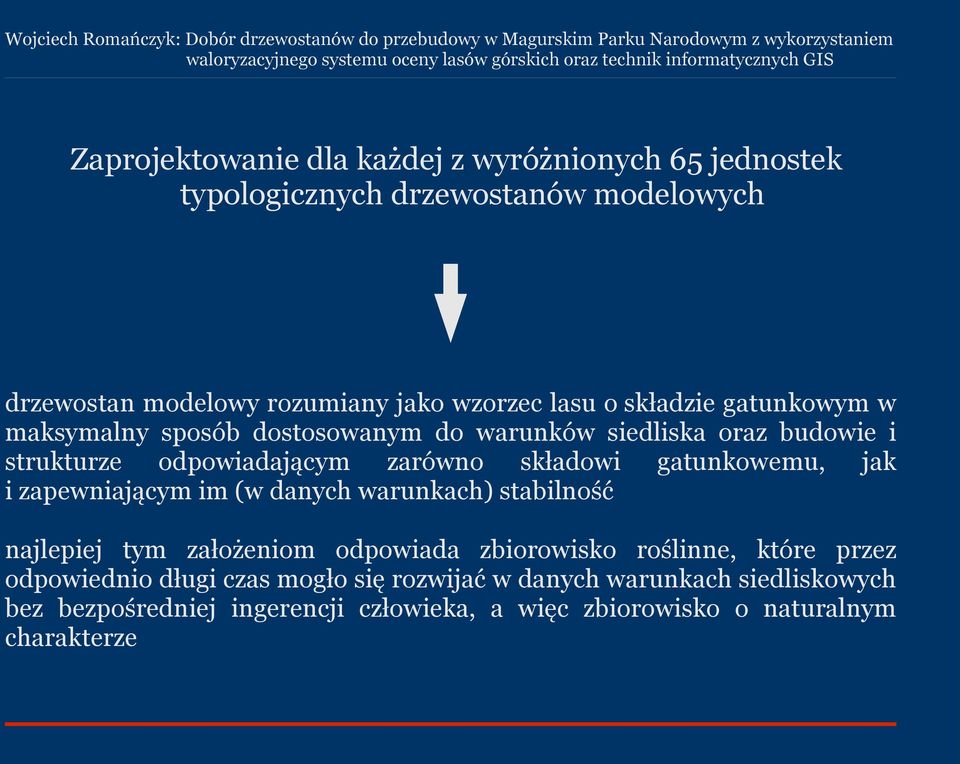 Wojciech Romańczyk: Dobór drzewostanów do przebudowy w Magurskim Parku Narodowym z wykorzystaniem waloryzacyjnego systemu oceny lasów górskich oraz technik informatycznych GIS

Zaprojektowanie dla każdej z wyróżnionych 65 jednostek typologicznych drzewostanów modelowych

drzewostan modelowy rozumiany jako wzorzec lasu o składzie gatunkowym w maksymalny sposób dostosowanym do warunków siedliska oraz budowie i strukturze odpowiadającym zarówno składowi gatunkowemu, jak i zapewniającym im (w danych warunkach) stabilność

najlepiej tym założeniom odpowiada zbiorowisko roślinne, które przez odpowiednio długi czas mogło się rozwijać w danych warunkach siedliskowych bez bezpośredniej ingerencji człowieka, a więc zbiorowisko o naturalnym charakterze